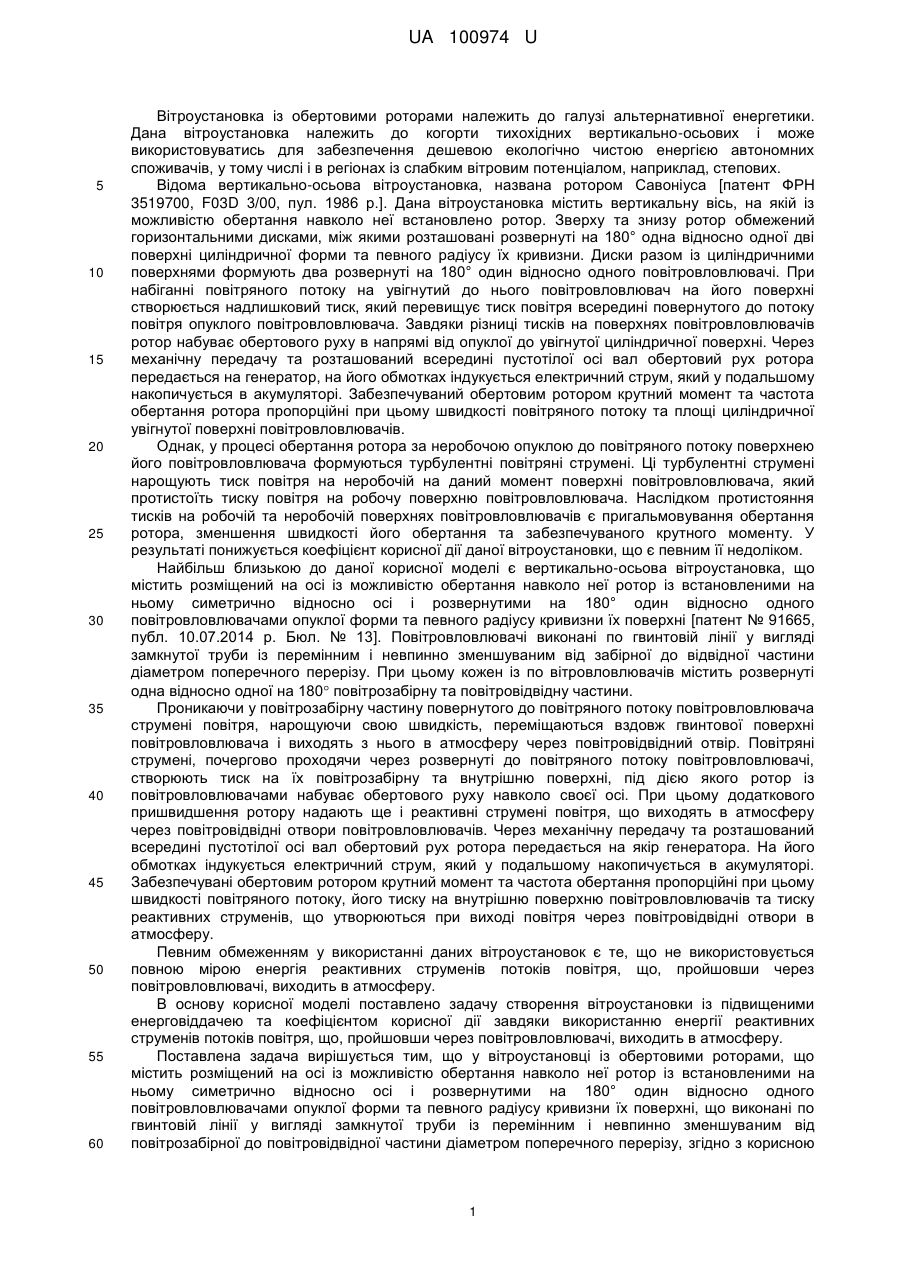 UA 100974 U

Вітроустановка із обертовими роторами належить до галузі альтернативної енергетики. Дана вітроустановка належить до когорти тихохідних вертикально-осьових і може використовуватись для забезпечення дешевою екологічно чистою енергією автономних споживачів, у тому числі і в регіонах із слабким вітровим потенціалом, наприклад, степових.

5 Відома вертикально-осьова вітроустановка, названа ротором Савоніуса [патент ФРН 3519700, F03D 3/00, пул. 1986 р.]. Дана вітроустановка містить вертикальну вісь, на якій із можливістю обертання навколо неї встановлено ротор. Зверху та знизу ротор обмежений горизонтальними дисками, між якими розташовані розвернуті на 180° одна відносно одної дві поверхні циліндричної форми та певного радіусу їх кривизни. Диски разом із циліндричними 10 поверхнями формують два розвернуті на 180° один відносно одного повітровловлювачі. При набіганні повітряного потоку на увігнутий до нього повітровловлювач на його поверхні створюється надлишковий тиск, який перевищує тиск повітря всередині повернутого до потоку повітря опуклого повітровловлювача. Завдяки різниці тисків на поверхнях повітровловлювачів ротор набуває обертового руху в напрямі від опуклої до увігнутої циліндричної поверхні. Через 15 механічну передачу та розташований всередині пустотілої осі вал обертовий рух ротора передається на генератор, на його обмотках індукується електричний струм, який у подальшому накопичується в акумуляторі. Забезпечуваний обертовим ротором крутний момент та частота обертання ротора пропорційні при цьому швидкості повітряного потоку та площі циліндричної увігнутої поверхні повітровловлювачів.

20 Однак, у процесі обертання ротора за неробочою опуклою до повітряного потоку поверхнею його повітровловлювача формуються турбулентні повітряні струмені. Ці турбулентні струмені нарощують тиск повітря на неробочій на даний момент поверхні повітровловлювача, який протистоїть тиску повітря на робочу поверхню повітровловлювача. Наслідком протистояння тисків на робочій та неробочій поверхнях повітровловлювачів є пригальмовування обертання 25 ротора, зменшення швидкості його обертання та забезпечуваного крутного моменту. У результаті понижується коефіцієнт корисної дії даної вітроустановки, що є певним її недоліком.

Найбільш близькою до даної корисної моделі є вертикально-осьова вітроустановка, що містить розміщений на осі із можливістю обертання навколо неї ротор із встановленими на ньому симетрично відносно осі і розвернутими на 180° один відносно одного 30 повітровловлювачами опуклої форми та певного радіусу кривизни їх поверхні [патент № 91665, публ. 10.07.2014 р. Бюл. № 13]. Повітровловлювачі виконані по гвинтовій лінії у вигляді замкнутої труби із перемінним і невпинно зменшуваним від забірної до відвідної частини діаметром поперечного перерізу. При цьому кожен із по вітровловлювачів містить розвернуті одна відносно одної на 180° повітрозабірну та повітровідвідну частини.

35 Проникаючи у повітрозабірну частину повернутого до повітряного потоку повітровловлювача струмені повітря, нарощуючи свою швидкість, переміщаються вздовж гвинтової поверхні повітровловлювача і виходять з нього в атмосферу через повітровідвідний отвір. Повітряні струмені, почергово проходячи через розвернуті до повітряного потоку повітровловлювачі, створюють тиск на їх повітрозабірну та внутрішню поверхні, під дією якого ротор із 40 повітровловлювачами набуває обертового руху навколо своєї осі. При цьому додаткового пришвидшення ротору надають ще і реактивні струмені повітря, що виходять в атмосферу через повітровідвідні отвори повітровловлювачів. Через механічну передачу та розташований всередині пустотілої осі вал обертовий рух ротора передається на якір генератора. На його обмотках індукується електричний струм, який у подальшому накопичується в акумуляторі. 45 Забезпечувані обертовим ротором крутний момент та частота обертання пропорційні при цьому швидкості повітряного потоку, його тиску на внутрішню поверхню повітровловлювачів та тиску реактивних струменів, що утворюються при виході повітря через повітровідвідні отвори в атмосферу.

Певним обмеженням у використанні даних вітроустановок є те, що не використовується 50 повною мірою енергія реактивних струменів потоків повітря, що, пройшовши через повітровловлювачі, виходить в атмосферу.

В основу корисної моделі поставлено задачу створення вітроустановки із підвищеними енерговіддачею та коефіцієнтом корисної дії завдяки використанню енергії реактивних струменів потоків повітря, що, пройшовши через повітровловлювачі, виходить в атмосферу.

55 Поставлена задача вирішується тим, що у вітроустановці із обертовими роторами, що містить розміщений на осі із можливістю обертання навколо неї ротор із встановленими на ньому симетрично відносно осі і розвернутими на 180° один відносно одного повітровловлювачами опуклої форми та певного радіусу кривизни їх поверхні, що виконані по гвинтовій лінії у вигляді замкнутої труби із перемінним і невпинно зменшуваним від 60 повітрозабірної до повітровідвідної частини діаметром поперечного перерізу, згідно з корисною

1